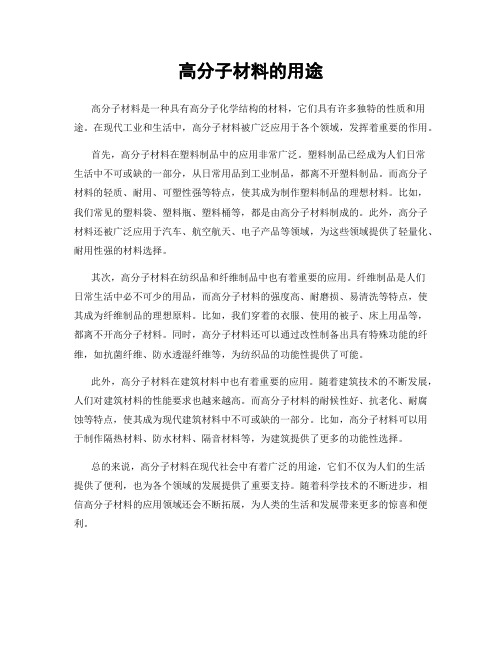 高分子材料的用途

高分子材料是一种具有高分子化学结构的材料，它们具有许多独特的性质和用途。在现代工业和生活中，高分子材料被广泛应用于各个领域，发挥着重要的作用。

首先，高分子材料在塑料制品中的应用非常广泛。塑料制品已经成为人们日常生活中不可或缺的一部分，从日常用品到工业制品，都离不开塑料制品。而高分子材料的轻质、耐用、可塑性强等特点，使其成为制作塑料制品的理想材料。比如，我们常见的塑料袋、塑料瓶、塑料桶等，都是由高分子材料制成的。此外，高分子材料还被广泛应用于汽车、航空航天、电子产品等领域，为这些领域提供了轻量化、耐用性强的材料选择。

其次，高分子材料在纺织品和纤维制品中也有着重要的应用。纤维制品是人们日常生活中必不可少的用品，而高分子材料的强度高、耐磨损、易清洗等特点，使其成为纤维制品的理想原料。比如，我们穿着的衣服、使用的被子、床上用品等，都离不开高分子材料。同时，高分子材料还可以通过改性制备出具有特殊功能的纤维，如抗菌纤维、防水透湿纤维等，为纺织品的功能性提供了可能。

此外，高分子材料在建筑材料中也有着重要的应用。随着建筑技术的不断发展，人们对建筑材料的性能要求也越来越高。而高分子材料的耐候性好、抗老化、耐腐蚀等特点，使其成为现代建筑材料中不可或缺的一部分。比如，高分子材料可以用于制作隔热材料、防水材料、隔音材料等，为建筑提供了更多的功能性选择。

总的来说，高分子材料在现代社会中有着广泛的用途，它们不仅为人们的生活提供了便利，也为各个领域的发展提供了重要支持。随着科学技术的不断进步，相信高分子材料的应用领域还会不断拓展，为人类的生活和发展带来更多的惊喜和便利。